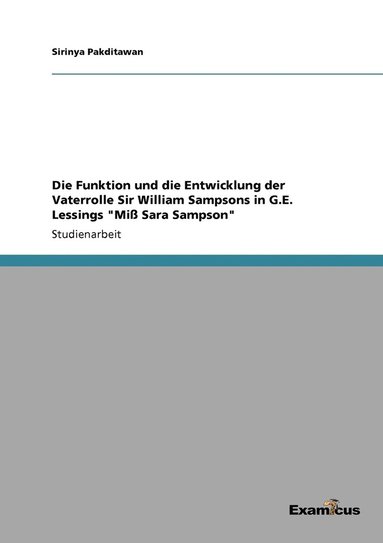 Sirinya Pakditawan

Die Funktion und die Entwicklung der Vaterrolle Sir William Sampsons in G.E. Lessings "Miß Sara Sampson"

Studienarbeit

Examicus